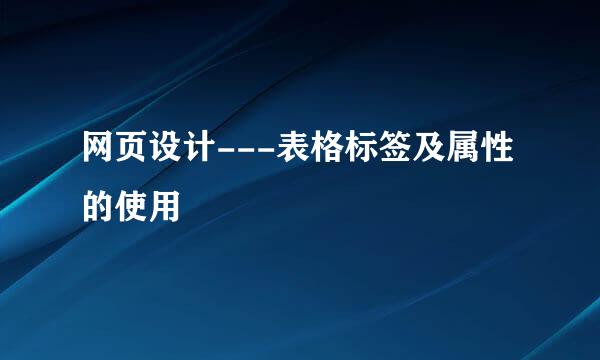 网页设计---表格标签及属性的使用